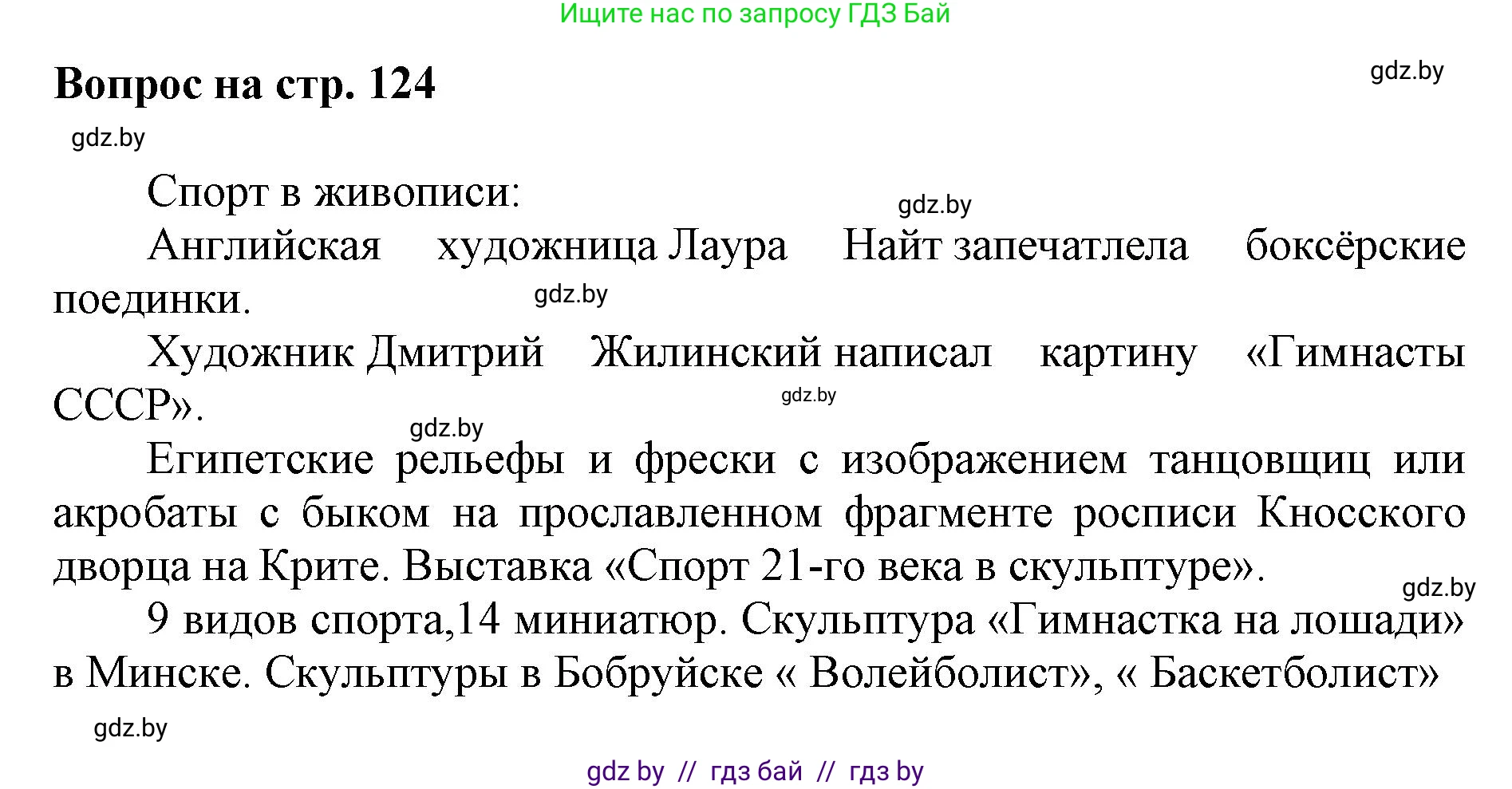 Ищите нас по запросу ГДЗ Бай

Вопрос на стр. 124

gdz.by

gdz.by

Спорт в живописи:

gdz.by

Английская художница Лаура Найт запечатлела боксёрские поединки.

gdz.by

Художник Дмитрий Жилинский написал картину «Гимнасты СССР».

gdz.by

gdz.by

Египетские рельефы и фрески с изображением танцовщиц или акробаты с быком на прославленном фрагменте росписи Кносского дворца на Крите. Выставка «Спорт 21-го века в скульптуре».

gdz.by

9 видов спорта,14 миниатюр. Скульптура «Гимнастка на лошади» в Минске. Скульптуры в Бобруйске « Волейболист», « Баскетболист»

gdz.by

gdz by // гдз бай // гдз by